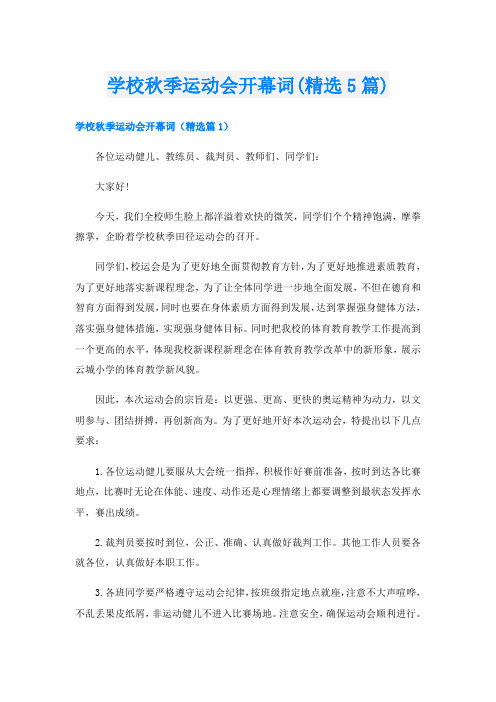 学校秋季运动会开幕词(精选5篇)

学校秋季运动会开幕词（精选篇1）

各位运动健儿、教练员、裁判员、教师们、同学们：

大家好!

今天，我们全校师生脸上都洋溢着欢快的微笑，同学们个个精神饱满，摩拳擦掌，企盼着学校秋季田径运动会的召开。

同学们,校运会是为了更好地全面贯彻教育方针，为了更好地推进素质教育，为了更好地落实新课程理念，为了让全体同学进一步地全面发展，不但在德育和智育方面得到发展，同时也要在身体素质方面得到发展，达到掌握强身健体方法，落实强身健体措施，实现强身健体目标。同时把我校的体育教育教学工作提高到一个更高的水平，体现我校新课程新理念在体育教育教学改革中的新形象，展示云城小学的体育教学新风貌。

因此，本次运动会的宗旨是：以更强、更高、更快的奥运精神为动力，以文明参与、团结拼搏，再创新高为。为了更好地开好本次运动会，特提出以下几点要求：

1.各位运动健儿要服从大会统一指挥，积极作好赛前准备，按时到达各比赛地点，比赛时无论在体能、速度、动作还是心理情绪上都要调整到最状态发挥水平，赛出成绩。

2.裁判员要按时到位，公正、准确、认真做好裁判工作。其他工作人员要各就各位，认真做好本职工作。

3.各班同学要严格遵守运动会纪律，按班级指定地点就座，注意不大声喧哗，不乱丢果皮纸屑，非运动健儿不进入比赛场地。注意安全，确保运动会顺利进行。